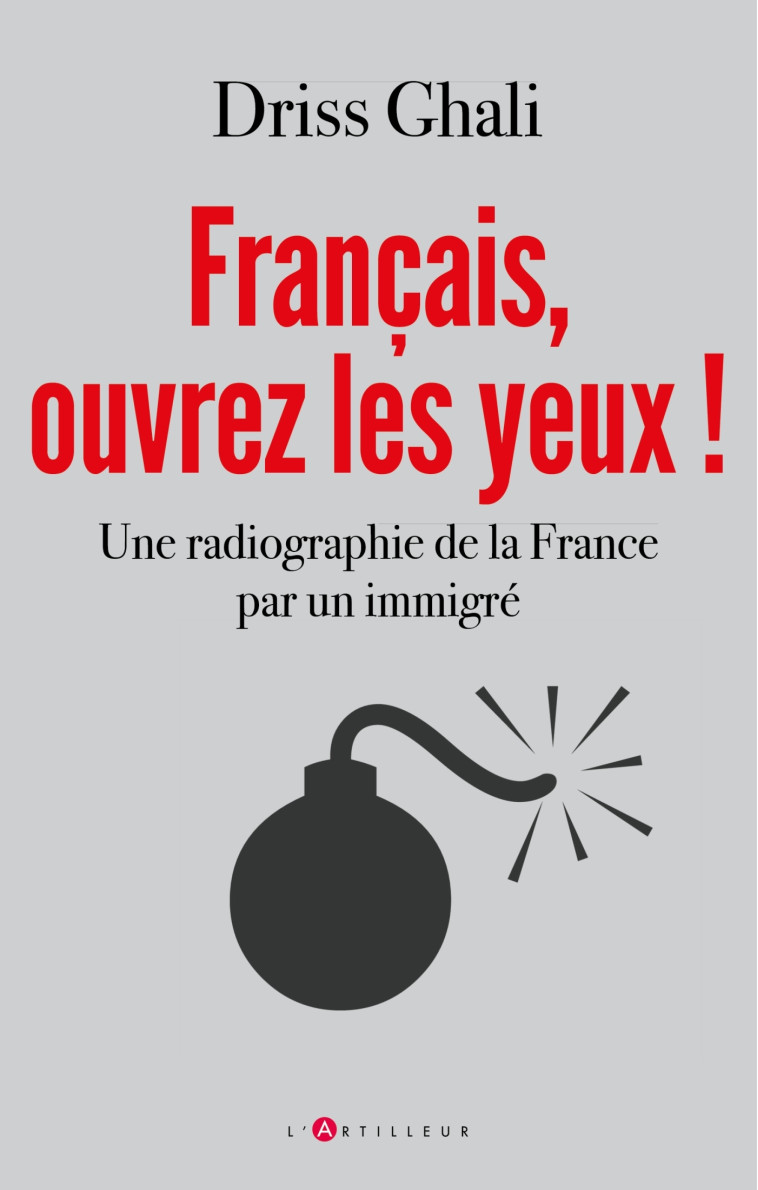 Driss Ghali

Français, ouvrez les yeux !

Une radiographie de la France par un immigré

L'ARTILLEUR